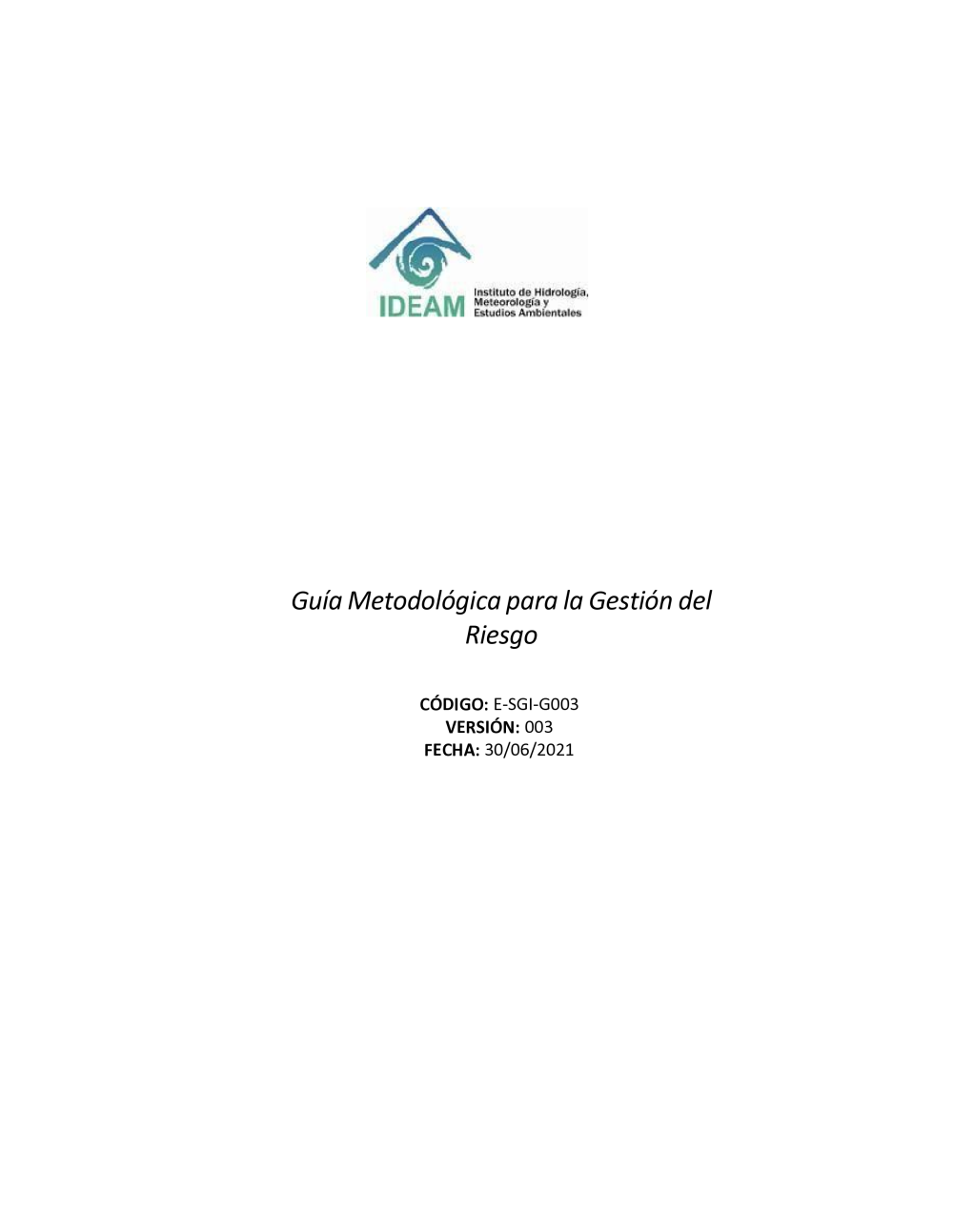 IDEAM Instituto de Hidrología, Meteorología y Estudios Ambientales

Guía Metodológica para la Gestión del Riesgo

CÓDIGO: E-SGI-G003
VERSIÓN: 003
FECHA: 30/06/2021